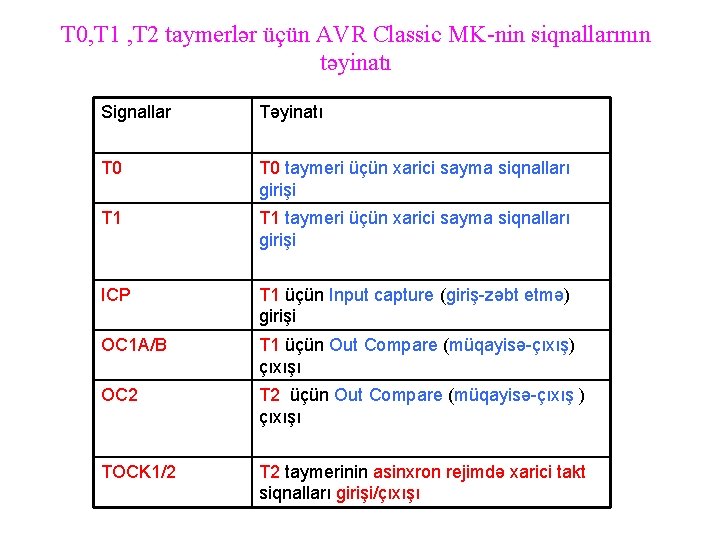 T0,T1 ,T2 taymerlər üçün AVR Classic MK-nin siqnallarının təyinatı

| Signallar | Təyinatı |
|---|---|
| T0 | T0 taymeri üçün xarici sayma siqnalları girişi |
| T1 | T1 taymeri üçün xarici sayma siqnalları girişi |
| ICP | T1 üçün Input capture (giriş-zəbt etmə) girişi |
| OC1A/B | T1 üçün Out Compare (müqayisə-çıxış) çıxışı |
| OC2 | T2 üçün Out Compare (müqayisə-çıxış ) çıxışı |
| TOCK1/2 | T2 taymerinin asinxron rejimdə xarici takt siqnalları girişi/çıxışı |